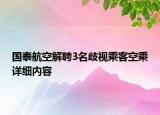 国泰航空解聘3名歧视乘客空乘详细内容